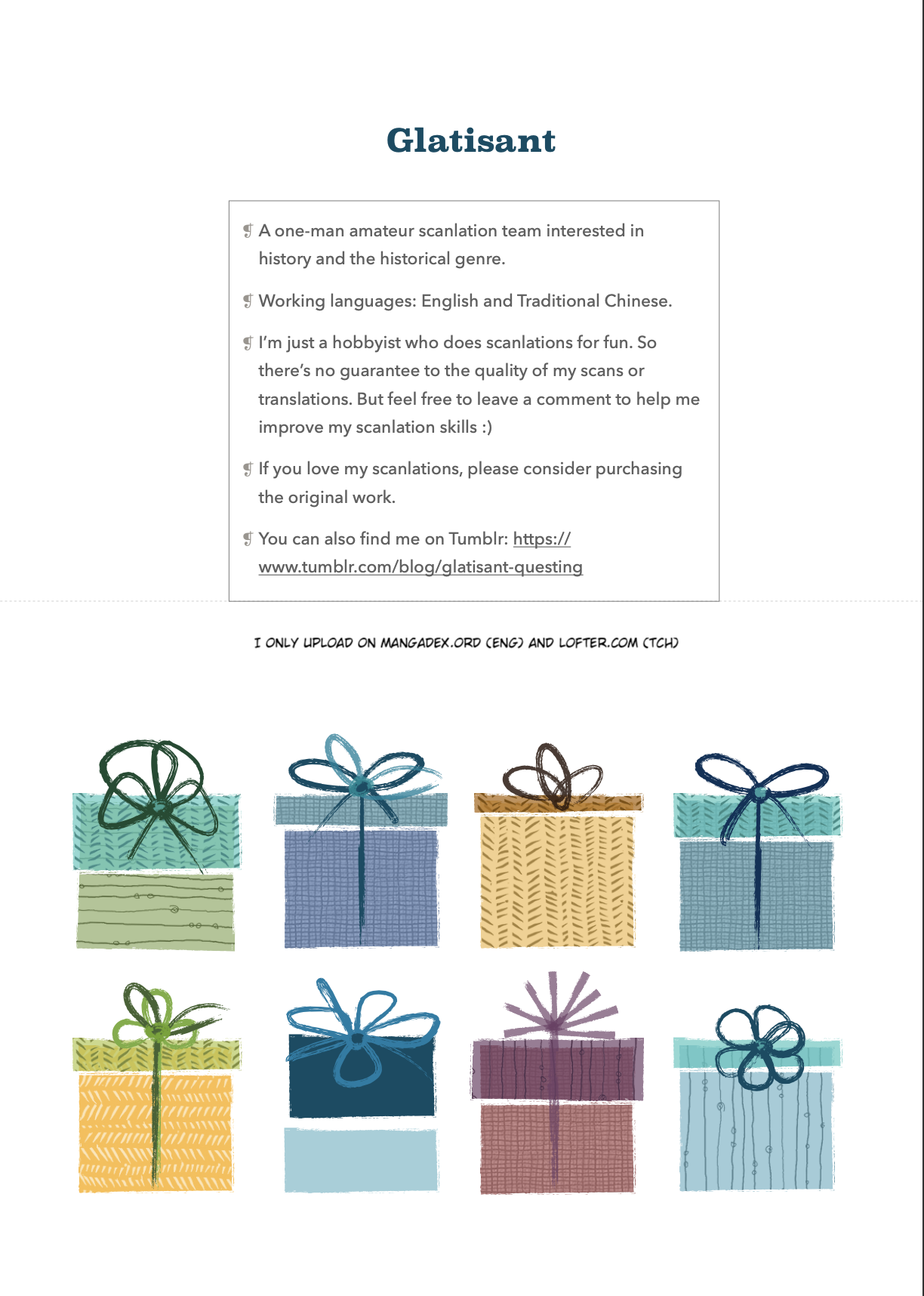 Glatisant

❡ A one-man amateur scanlation team interested in history and the historical genre.

❡ Working languages: English and Traditional Chinese.

❡ I'm just a hobbyist who does scanlations for fun. So there's no guarantee to the quality of my scans or translations. But feel free to leave a comment to help me improve my scanlation skills :)

❡ If you love my scanlations, please consider purchasing the original work.

❡ You can also find me on Tumblr: https://www.tumblr.com/blog/glatisant-questing

I ONLY UPLOAD ON MANGADEX.ORD (ENG) AND LOFTER.COM (TCH)